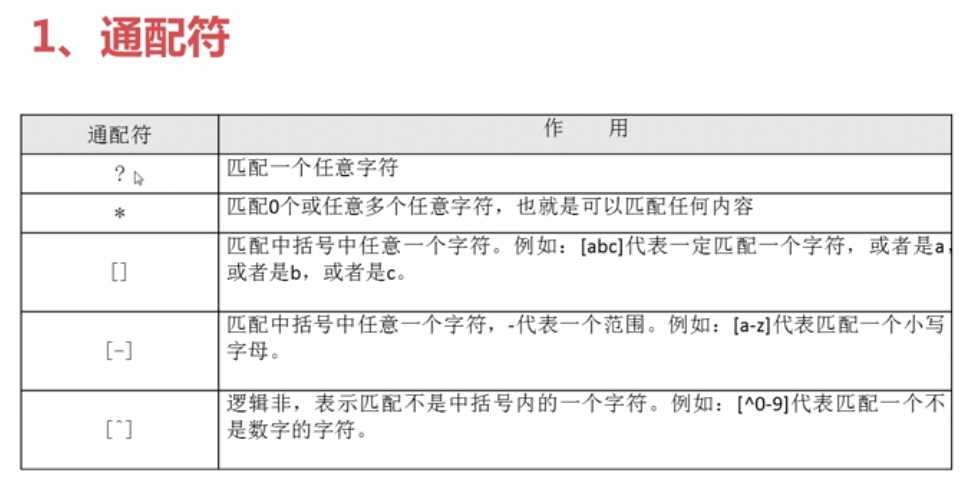 1、通配符

| 通配符 | 作　用 |
|---|---|
| ? | 匹配一个任意字符 |
| * | 匹配0个或任意多个任意字符，也就是可以匹配任何内容 |
| [] | 匹配中括号中任意一个字符。例如：[abc]代表一定匹配一个字符，或者是a，或者是b，或者是c。 |
| [-] | 匹配中括号中任意一个字符，-代表一个范围。例如：[a-z]代表匹配一个小写字母。 |
| [^] | 逻辑非，表示匹配不是中括号内的一个字符。例如：[^0-9]代表匹配一个不是数字的字符。 |